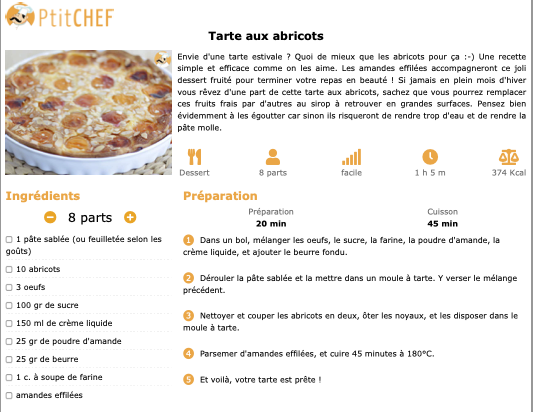 PtitCHEF

Tarte aux abricots

Envie d'une tarte estivale ? Quoi de mieux que les abricots pour ça :-) Une recette simple et efficace comme on les aime. Les amandes effilées accompagneront ce joli dessert fruité pour terminer votre repas en beauté ! Si jamais en plein mois d'hiver vous rêvez d'une part de cette tarte aux abricots, sachez que vous pourrez remplacer ces fruits frais par d'autres au sirop à retrouver en grandes surfaces. Pensez bien évidemment à les égoutter car sinon ils risqueront de rendre trop d'eau et de rendre la pâte molle.

Dessert
8 parts
facile
1 h 5 m
374 Kcal

Ingrédients

8 parts

☐ 1 pâte sablée (ou feuilletée selon les goûts)
☐ 10 abricots
☐ 3 oeufs
☐ 100 gr de sucre
☐ 150 ml de crème liquide
☐ 25 gr de poudre d'amande
☐ 25 gr de beurre
☐ 1 c. à soupe de farine
☐ amandes effilées

Préparation

Préparation
20 min
Cuisson
45 min

1 Dans un bol, mélanger les oeufs, le sucre, la farine, la poudre d'amande, la crème liquide, et ajouter le beurre fondu.

2 Dérouler la pâte sablée et la mettre dans un moule à tarte. Y verser le mélange précédent.

3 Nettoyer et couper les abricots en deux, ôter les noyaux, et les disposer dans le moule à tarte.

4 Parsemer d'amandes effilées, et cuire 45 minutes à 180°C.

5 Et voilà, votre tarte est prête !